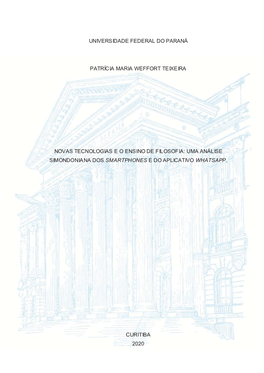 UNIVERSIDADE FEDERAL DO PARANÁ

PATRÍCIA MARIA WEFFORT TEIXEIRA

NOVAS TECNOLOGIAS E O ENSINO DE FILOSOFIA: UMA ANÁLISE SIMONDONIANA DOS SMARTPHONES E DO APLICATIVO WHATSAPP.

CURITIBA
2020